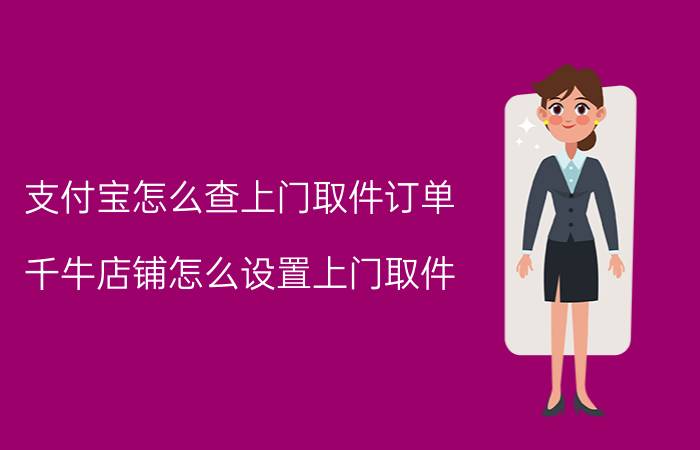 支付宝怎么查上门取件订单

千牛店铺怎么设置上门取件